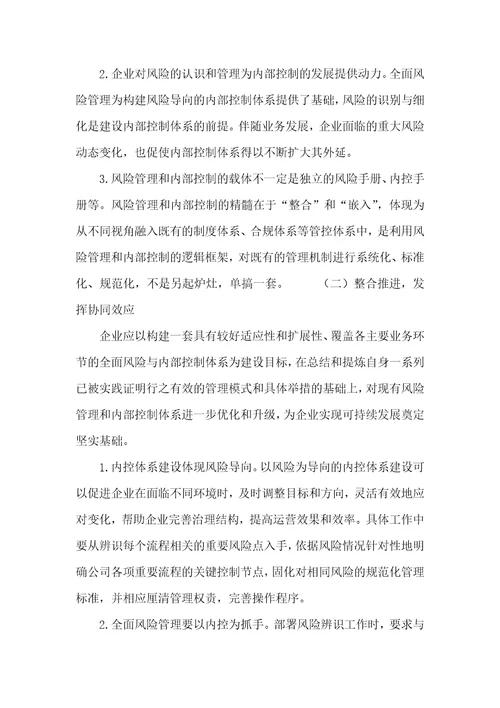 2. 企业对风险的认识和管理为内部控制的发展提供动力。全面风险管理为构建风险导向的内部控制体系提供了基础，风险的识别与细化是建设内部控制体系的前提。伴随业务发展，企业面临的重大风险动态变化，也促使内部控制体系得以不断扩大其外延。

3. 风险管理和内部控制的载体不一定是独立的风险手册、内控手册等。风险管理和内部控制的精髓在于“整合”和“嵌入”，体现为从不同视角融入既有的制度体系、合规体系等管控体系中，是利用风险管理和内部控制的逻辑框架，对既有的管理机制进行系统化、标准化、规范化，不是另起炉灶，单搞一套。　　（二）整合推进，发挥协同效应

企业应以构建一套具有较好适应性和扩展性、覆盖各主要业务环节的全面风险与内部控制体系为建设目标，在总结和提炼自身一系列已被实践证明行之有效的管理模式和具体举措的基础上，对现有风险管理和内部控制体系进一步优化和升级，为企业实现可持续发展奠定坚实基础。

1. 内控体系建设体现风险导向。以风险为导向的内控体系建设可以促进企业在面临不同环境时，及时调整目标和方向，灵活有效地应对变化，帮助企业完善治理结构，提高运营效果和效率。具体工作中要从辨识每个流程相关的重要风险点入手，依据风险情况针对性地明确公司各项重要流程的关键控制节点，固化对相同风险的规范化管理标准，并相应厘清管理权责，完善操作程序。

2. 全面风险管理要以内控为抓手。部署风险辨识工作时，要求与